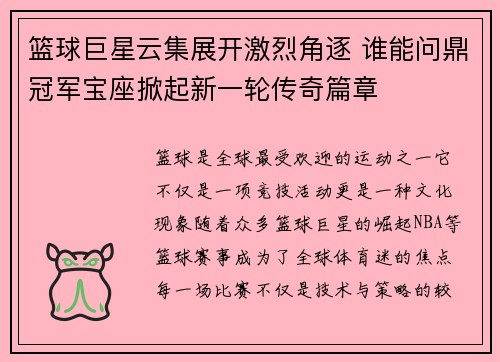 篮球巨星云集展开激烈角逐 谁能问鼎冠军宝座掀起新一轮传奇篇章

篮球是全球最受欢迎的运动之一它不仅是一项竞技活动更是一种文化现象随着众多篮球巨星的崛起NBA等篮球赛事成为了全球体育迷的焦点每一场比赛不仅是技术与策略的较